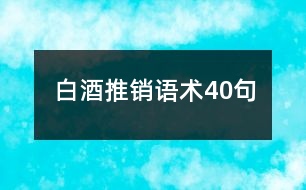 白酒推销语术40句